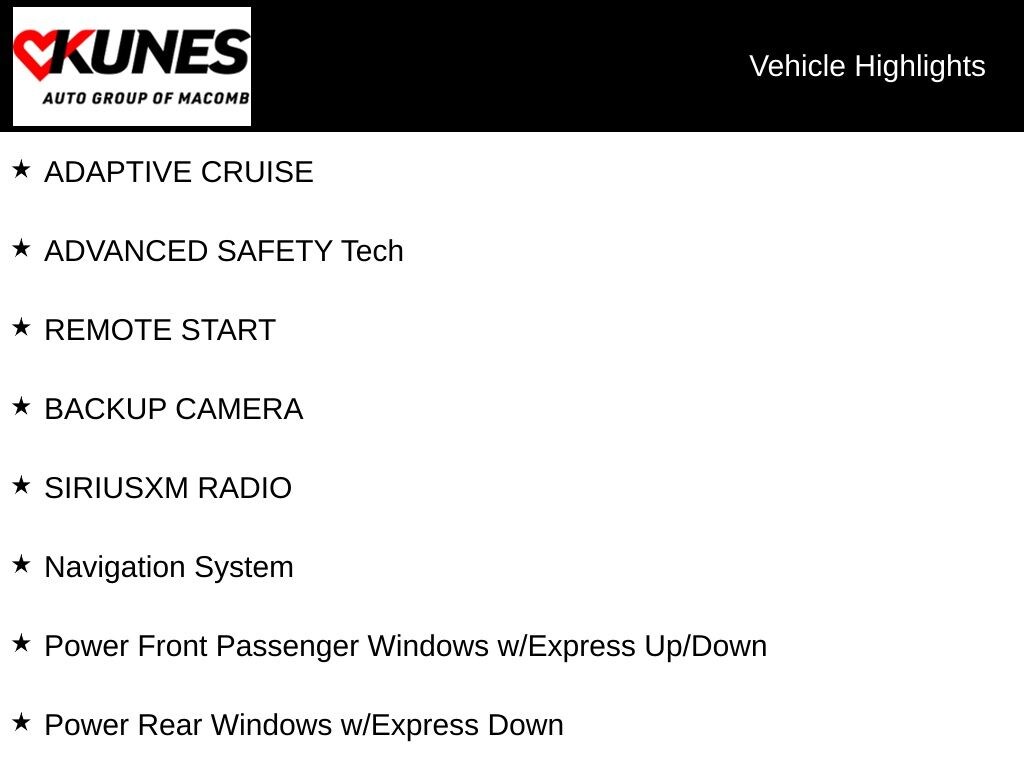 KUNES
AUTO GROUP OF MACOMB

Vehicle Highlights

★ ADAPTIVE CRUISE

★ ADVANCED SAFETY Tech

★ REMOTE START

★ BACKUP CAMERA

★ SIRIUSXM RADIO

★ Navigation System

★ Power Front Passenger Windows w/Express Up/Down

★ Power Rear Windows w/Express Down